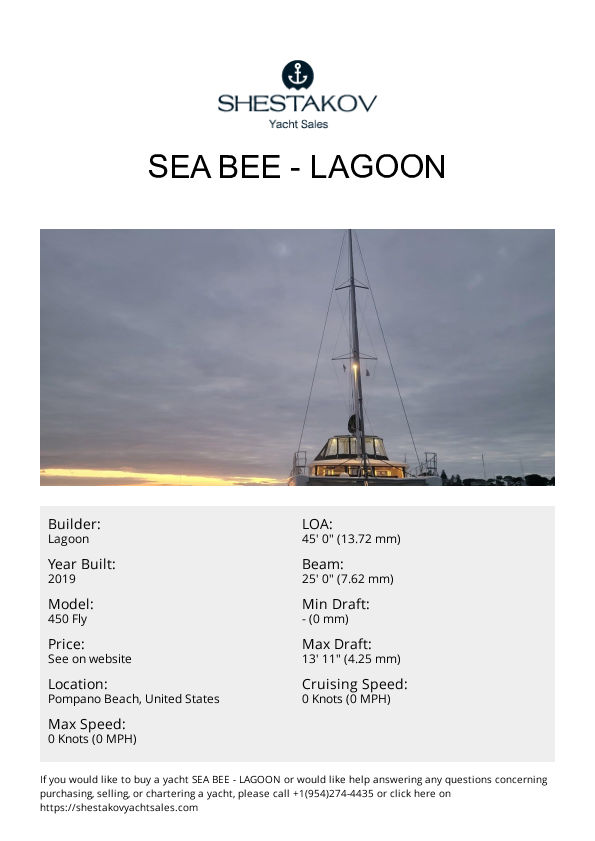 SHESTAKOV
Yacht Sales

SEA BEE - LAGOON

Builder:
Lagoon

Year Built:
2019

Model:
450 Fly

Price:
See on website

Location:
Pompano Beach, United States

Max Speed:
0 Knots (0 MPH)

LOA:
45' 0" (13.72 mm)

Beam:
25' 0" (7.62 mm)

Min Draft:
- (0 mm)

Max Draft:
13' 11" (4.25 mm)

Cruising Speed:
0 Knots (0 MPH)

If you would like to buy a yacht SEA BEE - LAGOON or would like help answering any questions concerning purchasing, selling, or chartering a yacht, please call +1(954)274-4435 or click here on https://shestakovyachtsales.com